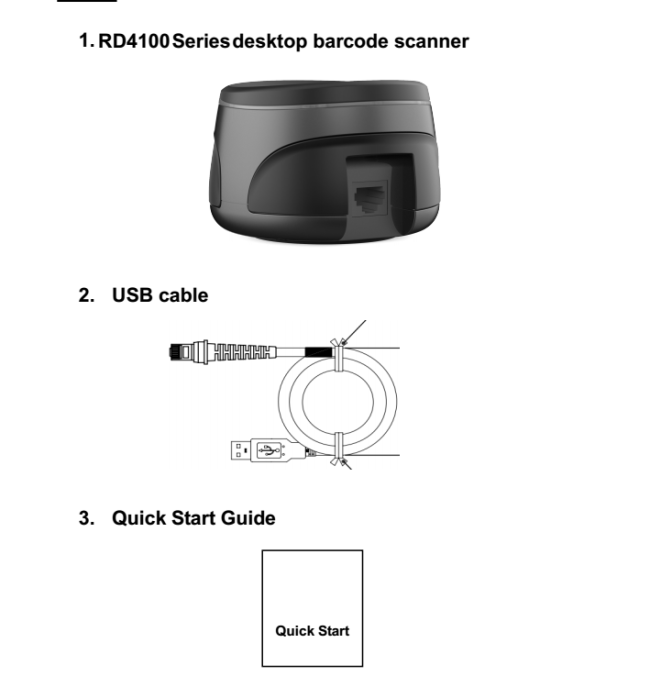 1. RD4100 Series desktop barcode scanner

2. USB cable

3. Quick Start Guide

Quick Start